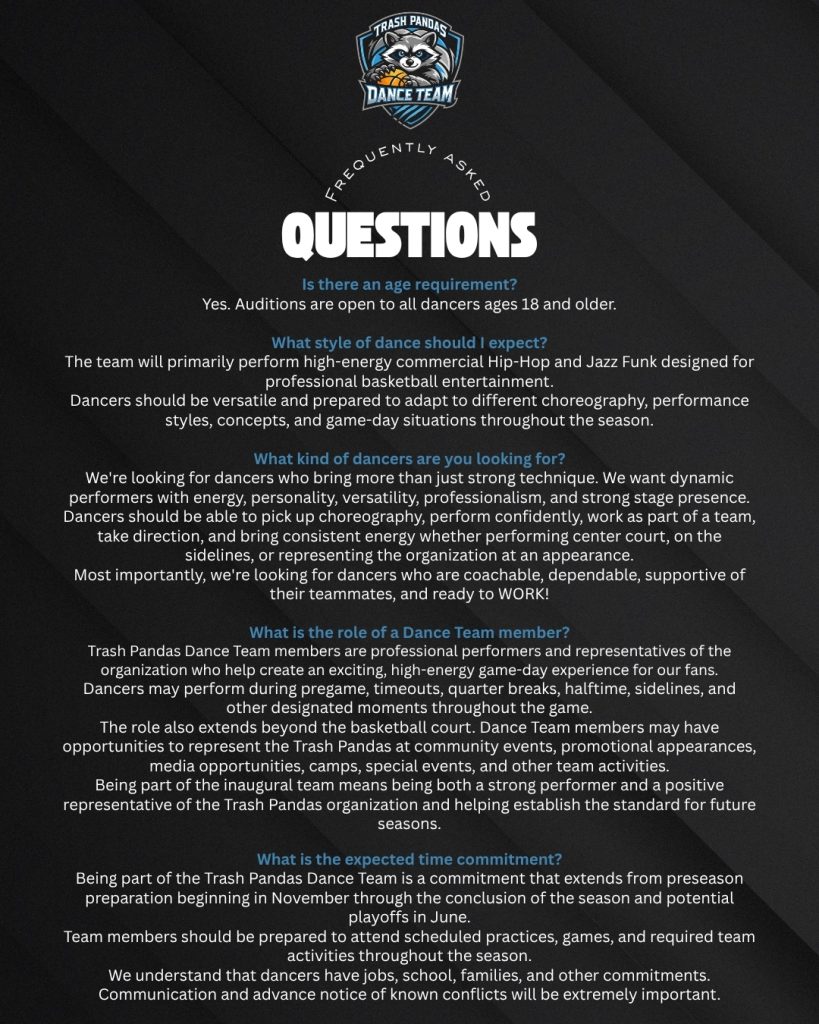 TRASH PANDAS
DANCE TEAM

FREQUENTLY ASKED
QUESTIONS

Is there an age requirement?
Yes. Auditions are open to all dancers ages 18 and older.

What style of dance should I expect?
The team will primarily perform high-energy commercial Hip-Hop and Jazz Funk designed for professional basketball entertainment.
Dancers should be versatile and prepared to adapt to different choreography, performance styles, concepts, and game-day situations throughout the season.

What kind of dancers are you looking for?
We're looking for dancers who bring more than just strong technique. We want dynamic performers with energy, personality, versatility, professionalism, and strong stage presence. Dancers should be able to pick up choreography, perform confidently, work as part of a team, take direction, and bring consistent energy whether performing center court, on the sidelines, or representing the organization at an appearance.
Most importantly, we're looking for dancers who are coachable, dependable, supportive of their teammates, and ready to WORK!

What is the role of a Dance Team member?
Trash Pandas Dance Team members are professional performers and representatives of the organization who help create an exciting, high-energy game-day experience for our fans. Dancers may perform during pregame, timeouts, quarter breaks, halftime, sidelines, and other designated moments throughout the game.
The role also extends beyond the basketball court. Dance Team members may have opportunities to represent the Trash Pandas at community events, promotional appearances, media opportunities, camps, special events, and other team activities.
Being part of the inaugural team means being both a strong performer and a positive representative of the Trash Pandas organization and helping establish the standard for future seasons.

What is the expected time commitment?
Being part of the Trash Pandas Dance Team is a commitment that extends from preseason preparation beginning in November through the conclusion of the season and potential playoffs in June.
Team members should be prepared to attend scheduled practices, games, and required team activities throughout the season.
We understand that dancers have jobs, school, families, and other commitments. Communication and advance notice of known conflicts will be extremely important.